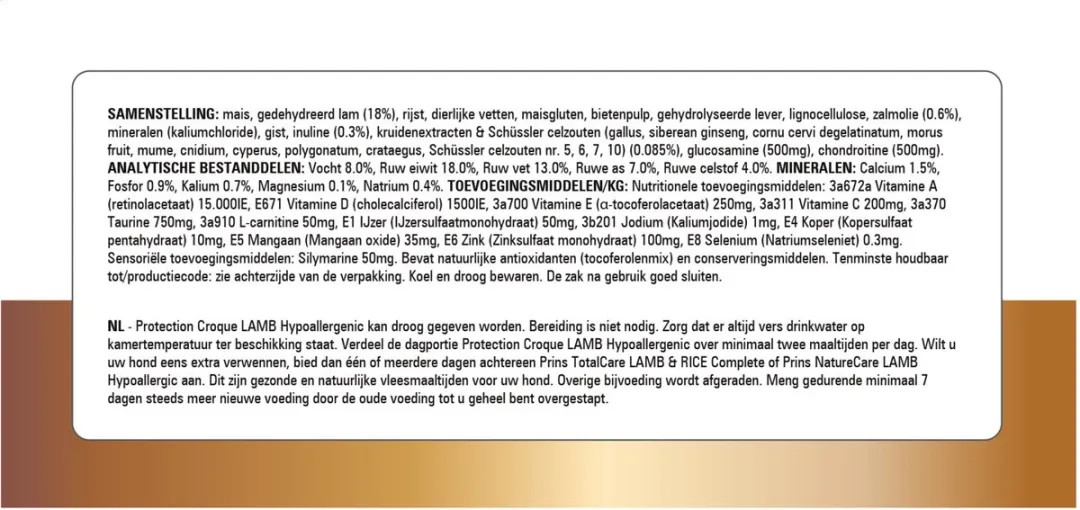 SAMENSTELLING: mais, gedehydreerd lam (18%), rijst, dierlijke vetten, maisgluten, bietenpulp, gehydrolyseerde lever, lignocellulose, zalmolie (0.6%), mineralen (kaliumchloride), gist, inuline (0.3%), kruidenextracten & Schüssler celzouten (gallus, siberean ginseng, cornu cervi degelatinatum, morus fruit, mume, cnidium, cyperus, polygonatum, crataegus, Schüssler celzouten nr. 5, 6, 7, 10) (0.085%), glucosamine (500mg), chondroitine (500mg). ANALYTISCHE BESTANDDELEN: Vocht 8.0%, Ruw eiwit 18.0%, Ruw vet 13.0%, Ruwe as 7.0%, Ruwe celstof 4.0%. MINERALEN: Calcium 1.5%, Fosfor 0.9%, Kalium 0.7%, Magnesium 0.1%, Natrium 0.4%. TOEVOEGINGSMIDDELEN/KG: Nutritionele toevoegingsmiddelen: 3a672a Vitamine A (retinolacetaat) 15.000IE, E671 Vitamine D (cholecalciferol) 1500IE, 3a700 Vitamine E (α-tocoferolacetaat) 250mg, 3a311 Vitamine C 200mg, 3a370 Taurine 750mg, 3a910 L-carnitine 50mg, E1 IJzer (IJzersulfaatmonohydraat) 50mg, 3b201 Jodium (Kaliumjodide) 1mg, E4 Koper (Kopersulfaat pentahydraat) 10mg, E5 Mangaan (Mangaan oxide) 35mg, E6 Zink (Zinksulfaat monohydraat) 100mg, E8 Selenium (Natriumseleniet) 0.3mg. Sensoriële toevoegingsmiddelen: Silymarine 50mg. Bevat natuurlijke antioxidanten (tocoferolenmix) en conserveringsmiddelen. Tenminste houdbaar tot/productiecode: zie achterzijde van de verpakking. Koel en droog bewaren. De zak na gebruik goed sluiten.

NL - Protection Croque LAMB Hypoallergenic kan droog gegeven worden. Bereiding is niet nodig. Zorg dat er altijd vers drinkwater op kamertemperatuur ter beschikking staat. Verdeel de dagportie Protection Croque LAMB Hypoallergenic over minimaal twee maaltijden per dag. Wilt u uw hond eens extra verwennen, bied dan één of meerdere dagen achtereen Prins TotalCare LAMB & RICE Complete of Prins NatureCare LAMB Hypoallergic aan. Dit zijn gezonde en natuurlijke vleesmaaltijden voor uw hond. Overige bijvoeding wordt afgeraden. Meng gedurende minimaal 7 dagen steeds meer nieuwe voeding door de oude voeding tot u geheel bent overgestapt.